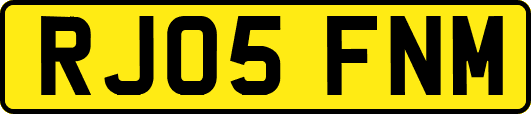 RJ05 FNM